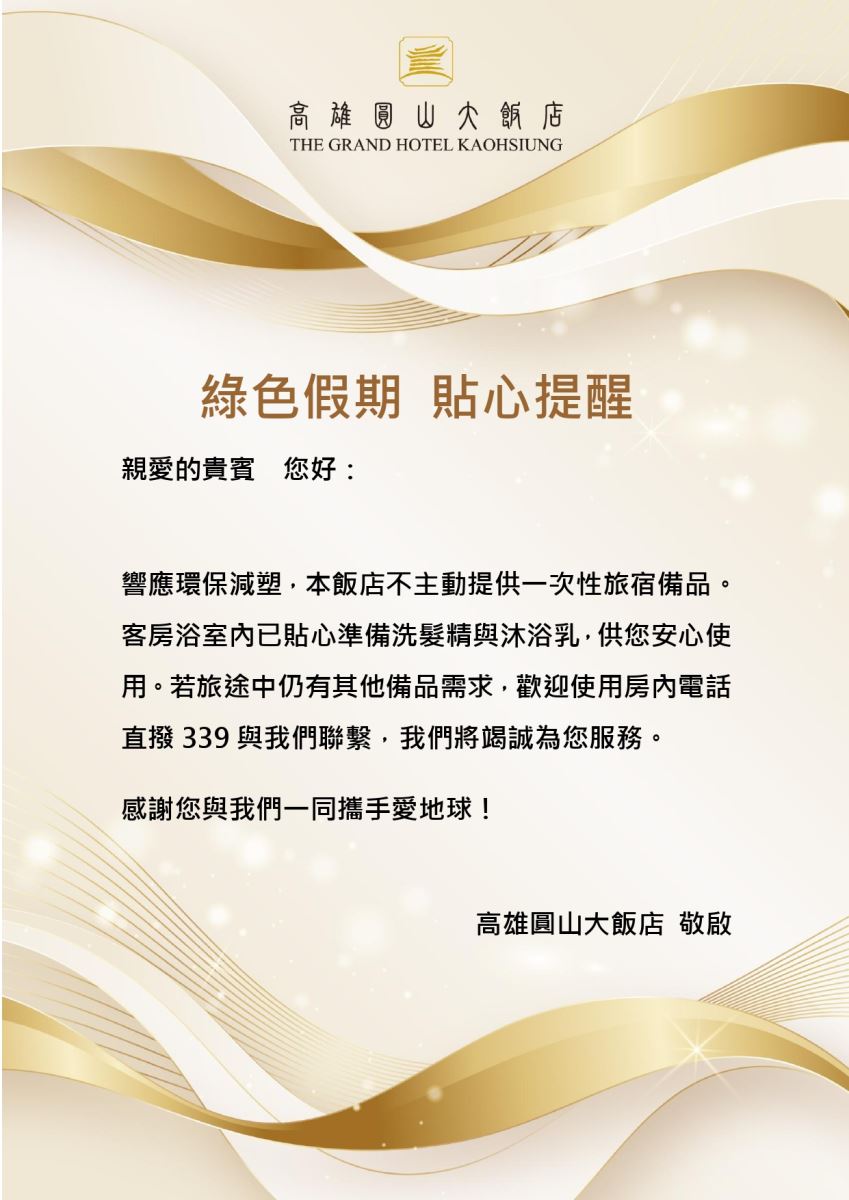 高雄圓山大飯店
THE GRAND HOTEL KAOHSIUNG

綠色假期 貼心提醒

親愛的貴賓 您好：

響應環保減塑，本飯店不主動提供一次性旅宿備品。客房浴室內已貼心準備洗髮精與沐浴乳，供您安心使用。若旅途中仍有其他備品需求，歡迎使用房內電話直撥339與我們聯繫，我們將竭誠為您服務。

感謝您與我們一同攜手愛地球！

高雄圓山大飯店 敬啟